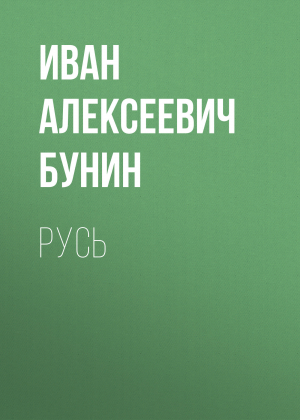 ИВАН АЛЕКСЕЕВИЧ БУНИН

РУСЬ